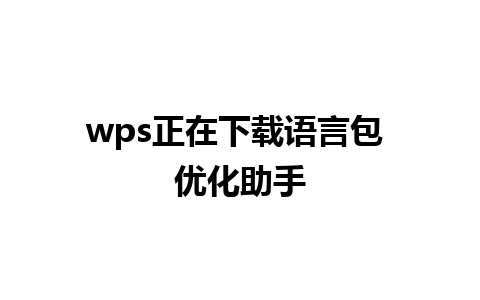 wps正在下载语言包
优化助手